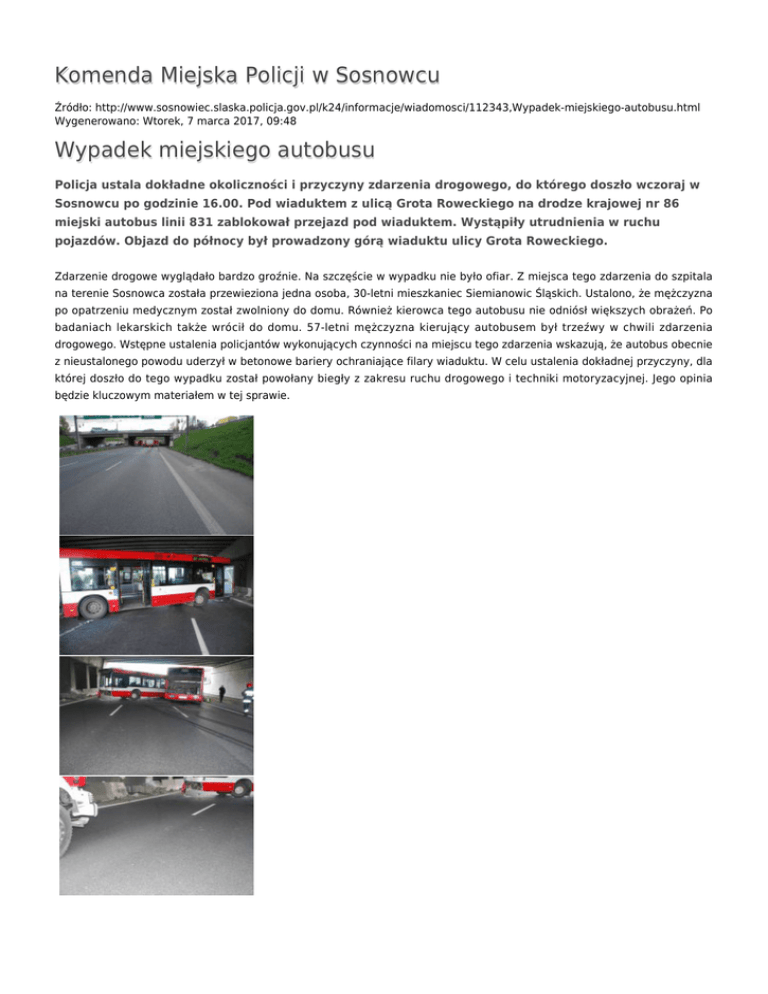 Komenda Miejska Policji w Sosnowcu

Źródło: http://www.sosnowiec.slaska.policja.gov.pl/k24/informacje/wiadomosci/112343,Wypadek-miejskiego-autobusu.html
Wygenerowano: Wtorek, 7 marca 2017, 09:48

Wypadek miejskiego autobusu

Policja ustala dokładne okoliczności i przyczyny zdarzenia drogowego, do którego doszło wczoraj w Sosnowcu po godzinie 16.00. Pod wiaduktem z ulicą Grota Roweckiego na drodze krajowej nr 86 miejski autobus linii 831 zablokował przejazd pod wiaduktem. Wystąpiły utrudnienia w ruchu pojazdów. Objazd do północy był prowadzony górą wiaduktu ulicy Grota Roweckiego.

Zdarzenie drogowe wyglądało bardzo groźnie. Na szczęście w wypadku nie było ofiar. Z miejsca tego zdarzenia do szpitala na terenie Sosnowca została przewieziona jedna osoba, 30-letni mieszkaniec Siemianowic Śląskich. Ustalono, że mężczyzna po opatrzeniu medycznym został zwolniony do domu. Również kierowca tego autobusu nie odniósł większych obrażeń. Po badaniach lekarskich także wrócił do domu. 57-letni mężczyzna kierujący autobusem był trzeźwy w chwili zdarzenia drogowego. Wstępne ustalenia policjantów wykonujących czynności na miejscu tego zdarzenia wskazują, że autobus obecnie z nieustalonego powodu uderzył w betonowe bariery ochraniające filary wiaduktu. W celu ustalenia dokładnej przyczyny, dla której doszło do tego wypadku został powołany biegły z zakresu ruchu drogowego i techniki motoryzacyjnej. Jego opinia będzie kluczowym materiałem w tej sprawie.